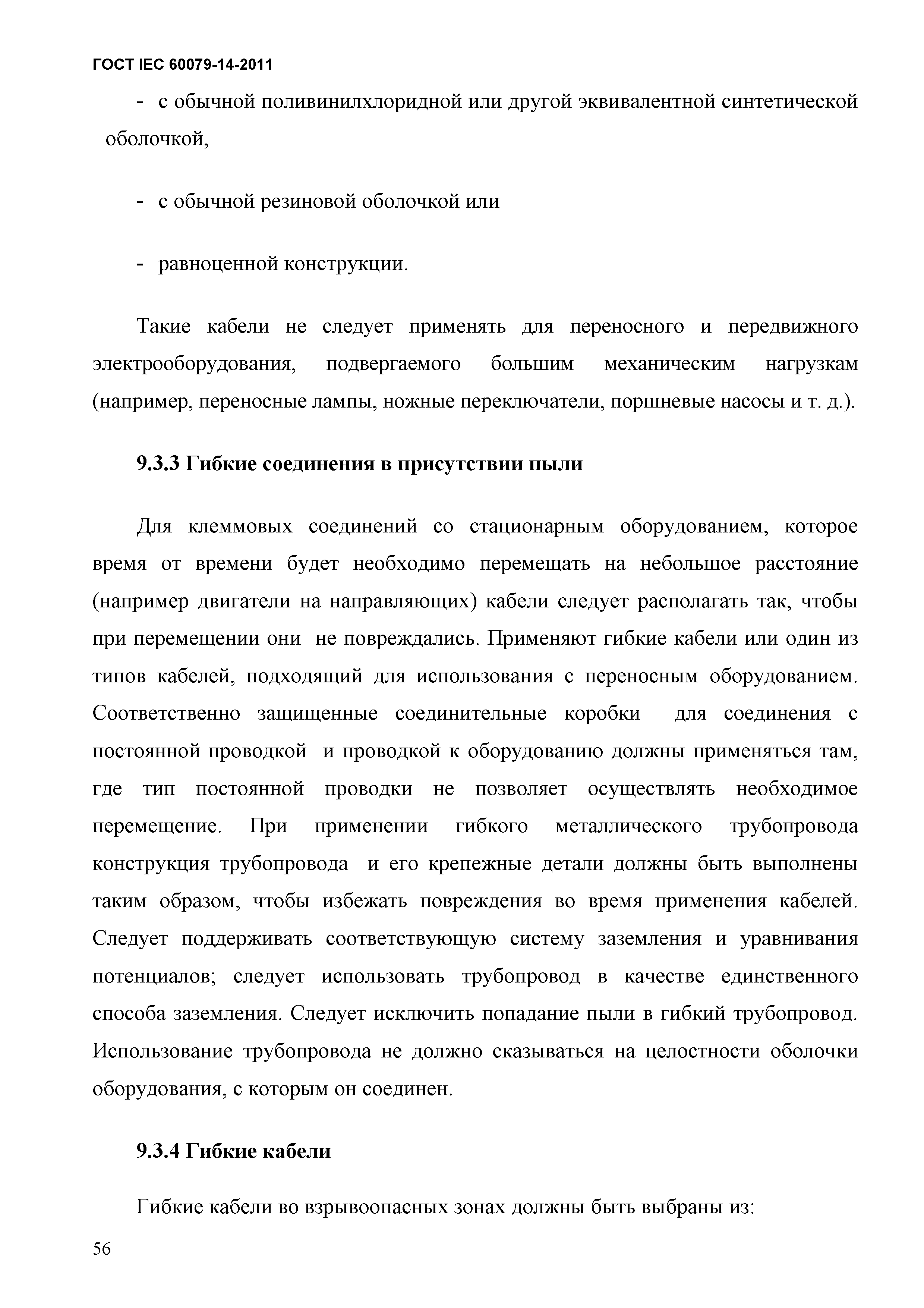 ГОСТ IEC 60079-14-2011

- с обычной поливинилхлоридной или другой эквивалентной синтетической оболочкой,

- с обычной резиновой оболочкой или

- равноценной конструкции.

Такие кабели не следует применять для переносного и передвижного электрооборудования, подвергаемого большим механическим нагрузкам (например, переносные лампы, ножные переключатели, поршневые насосы и т. д.).

9.3.3 Гибкие соединения в присутствии пыли

Для клеммовых соединений со стационарным оборудованием, которое время от времени будет необходимо перемещать на небольшое расстояние (например двигатели на направляющих) кабели следует располагать так, чтобы при перемещении они не повреждались. Применяют гибкие кабели или один из типов кабелей, подходящий для использования с переносным оборудованием. Соответственно защищенные соединительные коробки для соединения с постоянной проводкой и проводкой к оборудованию должны применяться там, где тип постоянной проводки не позволяет осуществлять необходимое перемещение. При применении гибкого металлического трубопровода конструкция трубопровода и его крепежные детали должны быть выполнены таким образом, чтобы избежать повреждения во время применения кабелей. Следует поддерживать соответствующую систему заземления и уравнивания потенциалов; следует использовать трубопровод в качестве единственного способа заземления. Следует исключить попадание пыли в гибкий трубопровод. Использование трубопровода не должно сказываться на целостности оболочки оборудования, с которым он соединен.

9.3.4 Гибкие кабели

Гибкие кабели во взрывоопасных зонах должны быть выбраны из:

56